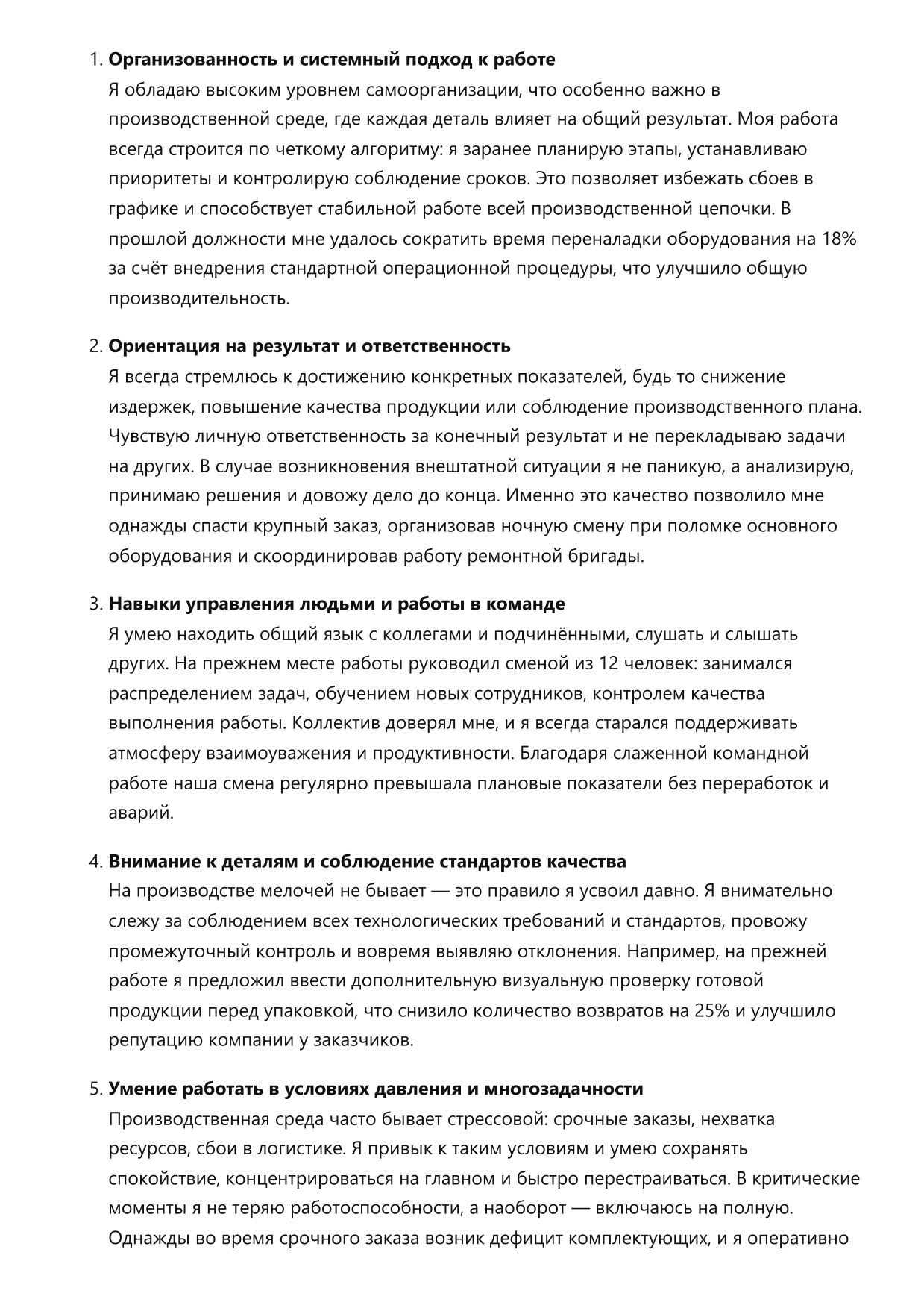 1. **Организованность и системный подход к работе**
Я обладаю высоким уровнем самоорганизации, что особенно важно в производственной среде, где каждая деталь влияет на общий результат. Моя работа всегда строится по четкому алгоритму: я заранее планирую этапы, устанавливаю приоритеты и контролирую соблюдение сроков. Это позволяет избежать сбоев в графике и способствует стабильной работе всей производственной цепочки. В прошлой должности мне удалось сократить время переналадки оборудования на 18% за счёт внедрения стандартной операционной процедуры, что улучшило общую производительность.

2. **Ориентация на результат и ответственность**
Я всегда стремлюсь к достижению конкретных показателей, будь то снижение издержек, повышение качества продукции или соблюдение производственного плана. Чувствую личную ответственность за конечный результат и не перекладываю задачи на других. В случае возникновения внештатной ситуации я не паникую, а анализирую, принимаю решения и довожу дело до конца. Именно это качество позволило мне однажды спасти крупный заказ, организовав ночную смену при поломке основного оборудования и скоординировав работу ремонтной бригады.

3. **Навыки управления людьми и работы в команде**
Я умею находить общий язык с коллегами и подчинёнными, слушать и слышать других. На прежнем месте работы руководил сменой из 12 человек: занимался распределением задач, обучением новых сотрудников, контролем качества выполнения работы. Коллектив доверял мне, и я всегда старался поддерживать атмосферу взаимоуважения и продуктивности. Благодаря слаженной командной работе наша смена регулярно превышала плановые показатели без переработок и аварий.

4. **Внимание к деталям и соблюдение стандартов качества**
На производстве мелочей не бывает — это правило я усвоил давно. Я внимательно слежу за соблюдением всех технологических требований и стандартов, провожу промежуточный контроль и вовремя выявляю отклонения. Например, на прежней работе я предложил ввести дополнительную визуальную проверку готовой продукции перед упаковкой, что снизило количество возвратов на 25% и улучшило репутацию компании у заказчиков.

5. **Умение работать в условиях давления и многозадачности**
Производственная среда часто бывает стрессовой: срочные заказы, нехватка ресурсов, сбои в логистике. Я привык к таким условиям и умею сохранять спокойствие, концентрироваться на главном и быстро перестраиваться. В критические моменты я не теряю работоспособности, а наоборот — включаюсь на полную. Однажды во время срочного заказа возник дефицит комплектующих, и я оперативно